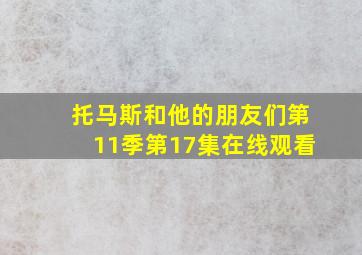 托马斯和他的朋友们第11季第17集在线观看